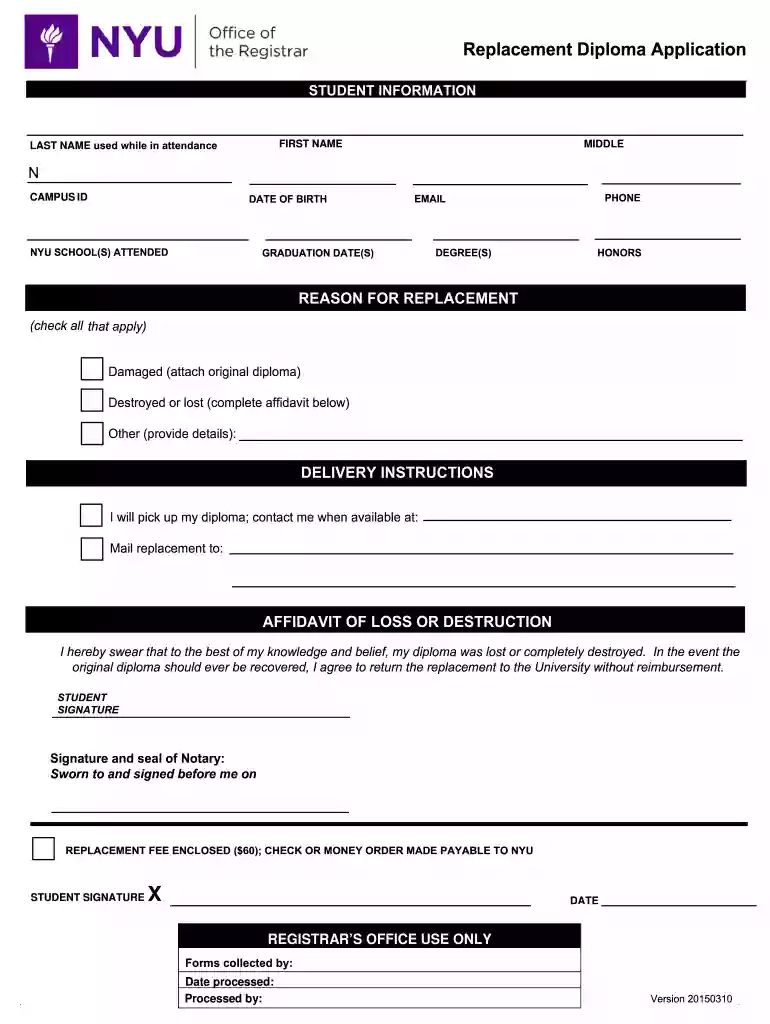 NYU Office of the Registrar

Replacement Diploma Application

STUDENT INFORMATION

LAST NAME used while in attendance FIRST NAME MIDDLE

N

CAMPUS ID DATE OF BIRTH EMAIL PHONE

NYU SCHOOL(S) ATTENDED GRADUATION DATE(S) DEGREE(S) HONORS

REASON FOR REPLACEMENT

(check all that apply)

☐ Damaged (attach original diploma)

☐ Destroyed or lost (complete affidavit below)

☐ Other (provide details): ____

DELIVERY INSTRUCTIONS

☐ I will pick up my diploma; contact me when available at: ____

☐ Mail replacement to: ____

____

AFFIDAVIT OF LOSS OR DESTRUCTION

I hereby swear that to the best of my knowledge and belief, my diploma was lost or completely destroyed. In the event the original diploma should ever be recovered, I agree to return the replacement to the University without reimbursement.

STUDENT SIGNATURE ____

Signature and seal of Notary:
Sworn to and signed before me on

____

☐ REPLACEMENT FEE ENCLOSED ($60); CHECK OR MONEY ORDER MADE PAYABLE TO NYU

STUDENT SIGNATURE X ____ DATE ____

REGISTRAR'S OFFICE USE ONLY

Forms collected by:
Date processed:
Processed by:

Version 20150310